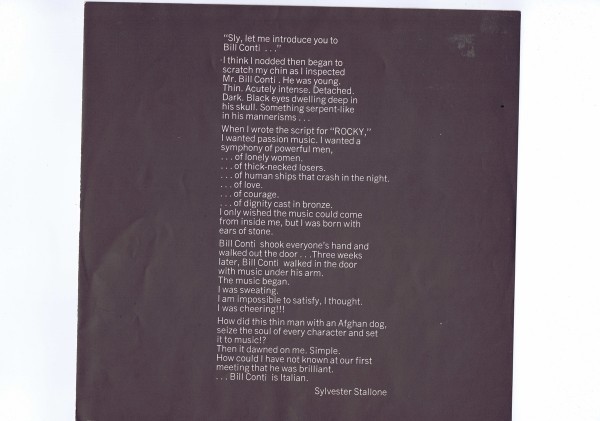 "Sly, let me introduce you to Bill Conti . . ."

I think I nodded then began to scratch my chin as I inspected Mr. Bill Conti . He was young. Thin. Acutely intense. Detached. Dark. Black eyes dwelling deep in his skull. Something serpent-like in his mannerisms . . .

When I wrote the script for "ROCKY," I wanted passion music. I wanted a symphony of powerful men,
. . . of lonely women.
. . . of thick-necked losers.
. . . of human ships that crash in the night.
. . . of love.
. . . of courage.
. . . of dignity cast in bronze.
I only wished the music could come from inside me, but I was born with ears of stone.

Bill Conti shook everyone's hand and walked out the door . . . Three weeks later, Bill Conti walked in the door with music under his arm.
The music began.
I was sweating.
I am impossible to satisfy, I thought.
I was cheering!!!

How did this thin man with an Afghan dog, seize the soul of every character and set it to music!?
Then it dawned on me. Simple.
How could I have not known at our first meeting that he was brilliant.
. . . Bill Conti is Italian.

Sylvester Stallone